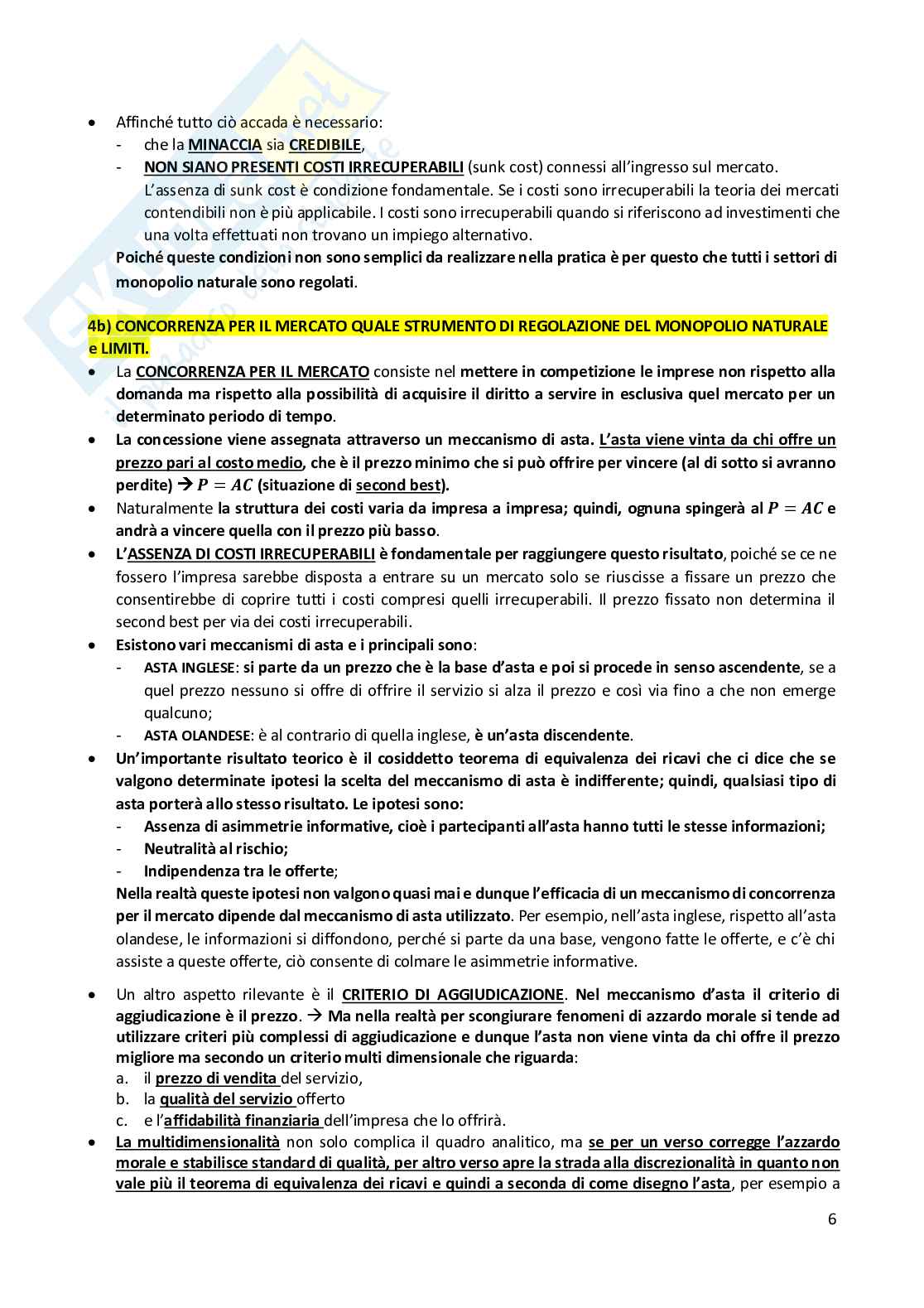 • Affinché tutto ciò accada è necessario:
- che la MINACCIA sia CREDIBILE,
- NON SIANO PRESENTI COSTI IRRECUPERABILI (sunk cost) connessi all'ingresso sul mercato. L'assenza di sunk cost è condizione fondamentale. Se i costi sono irrecuperabili la teoria dei mercati contendibili non è più applicabile. I costi sono irrecuperabili quando si riferiscono ad investimenti che una volta effettuati non trovano un impiego alternativo.

Poiché queste condizioni non sono semplici da realizzare nella pratica è per questo che tutti i settori di monopolio naturale sono regolati.

4b) CONCORRENZA PER IL MERCATO QUALE STRUMENTO DI REGOLAZIONE DEL MONOPOLIO NATURALE e LIMITI.

• La CONCORRENZA PER IL MERCATO consiste nel mettere in competizione le imprese non rispetto alla domanda ma rispetto alla possibilità di acquisire il diritto a servire in esclusiva quel mercato per un determinato periodo di tempo.
• La concessione viene assegnata attraverso un meccanismo di asta. L'asta viene vinta da chi offre un prezzo pari al costo medio, che è il prezzo minimo che si può offrire per vincere (al di sotto si avranno perdite) → $P = AC$ (situazione di second best).
• Naturalmente la struttura dei costi varia da impresa a impresa; quindi, ognuna spingerà al $P = AC$ e andrà a vincere quella con il prezzo più basso.
• L'ASSENZA DI COSTI IRRECUPERABILI è fondamentale per raggiungere questo risultato, poiché se ce ne fossero l'impresa sarebbe disposta a entrare su un mercato solo se riuscisse a fissare un prezzo che consentirebbe di coprire tutti i costi compresi quelli irrecuperabili. Il prezzo fissato non determina il second best per via dei costi irrecuperabili.
• Esistono vari meccanismi di asta e i principali sono:
- ASTA INGLESE: si parte da un prezzo che è la base d'asta e poi si procede in senso ascendente, se a quel prezzo nessuno si offre di offrire il servizio si alza il prezzo e così via fino a che non emerge qualcuno;
- ASTA OLANDESE: è al contrario di quella inglese, è un'asta discendente.
• Un'importante risultato teorico è il cosiddetto teorema di equivalenza dei ricavi che ci dice che se valgono determinate ipotesi la scelta del meccanismo di asta è indifferente; quindi, qualsiasi tipo di asta porterà allo stesso risultato. Le ipotesi sono:
- Assenza di asimmetrie informative, cioè i partecipanti all'asta hanno tutti le stesse informazioni;
- Neutralità al rischio;
- Indipendenza tra le offerte;

Nella realtà queste ipotesi non valgono quasi mai e dunque l'efficacia di un meccanismo di concorrenza per il mercato dipende dal meccanismo di asta utilizzato. Per esempio, nell'asta inglese, rispetto all'asta olandese, le informazioni si diffondono, perché si parte da una base, vengono fatte le offerte, e c'è chi assiste a queste offerte, ciò consente di colmare le asimmetrie informative.

• Un altro aspetto rilevante è il CRITERIO DI AGGIUDICAZIONE. Nel meccanismo d'asta il criterio di aggiudicazione è il prezzo. → Ma nella realtà per scongiurare fenomeni di azzardo morale si tende ad utilizzare criteri più complessi di aggiudicazione e dunque l'asta non viene vinta da chi offre il prezzo migliore ma secondo un criterio multi dimensionale che riguarda:
a. il prezzo di vendita del servizio,
b. la qualità del servizio offerto
c. e l'affidabilità finanziaria dell'impresa che lo offrirà.
• La multidimensionalità non solo complica il quadro analitico, ma se per un verso corregge l'azzardo morale e stabilisce standard di qualità, per altro verso apre la strada alla discrezionalità in quanto non vale più il teorema di equivalenza dei ricavi e quindi a seconda di come disegno l'asta, per esempio a

6